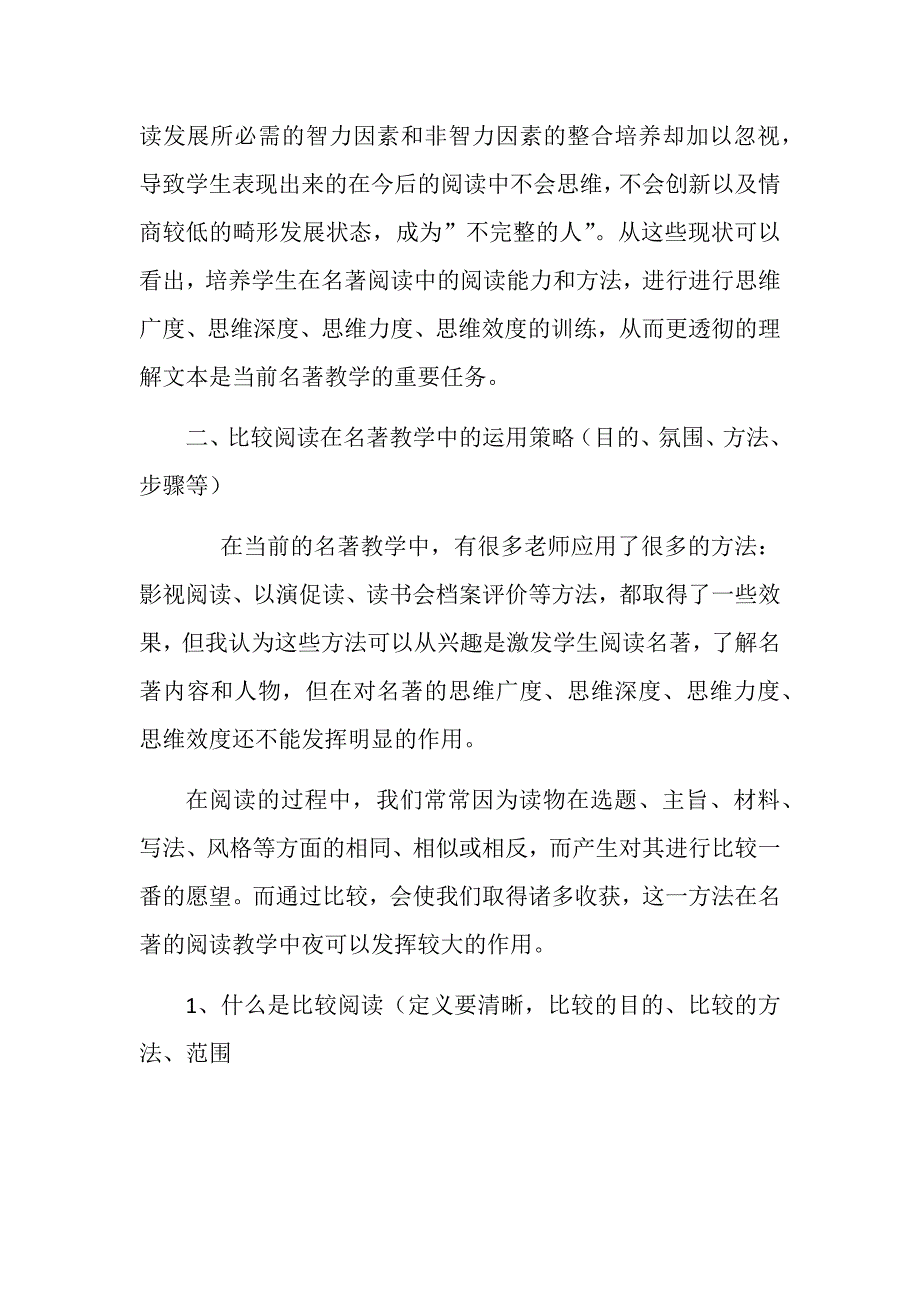 读发展所必需的智力因素和非智力因素的整合培养却加以忽视，导致学生表现出来的在今后的阅读中不会思维，不会创新以及情商较低的畸形发展状态，成为”不完整的人”。从这些现状可以看出，培养学生在名著阅读中的阅读能力和方法，进行进行思维广度、思维深度、思维力度、思维效度的训练，从而更透彻的理解文本是当前名著教学的重要任务。

二、比较阅读在名著教学中的运用策略（目的、氛围、方法、步骤等）

在当前的名著教学中，有很多老师应用了很多的方法：影视阅读、以演促读、读书会档案评价等方法，都取得了一些效果，但我认为这些方法可以从兴趣是激发学生阅读名著，了解名著内容和人物，但在对名著的思维广度、思维深度、思维力度、思维效度还不能发挥明显的作用。

在阅读的过程中，我们常常因为读物在选题、主旨、材料、写法、风格等方面的相同、相似或相反，而产生对其进行比较一番的愿望。而通过比较，会使我们取得诸多收获，这一方法在名著的阅读教学中夜可以发挥较大的作用。

1、什么是比较阅读（定义要清晰，比较的目的、比较的方法、范围